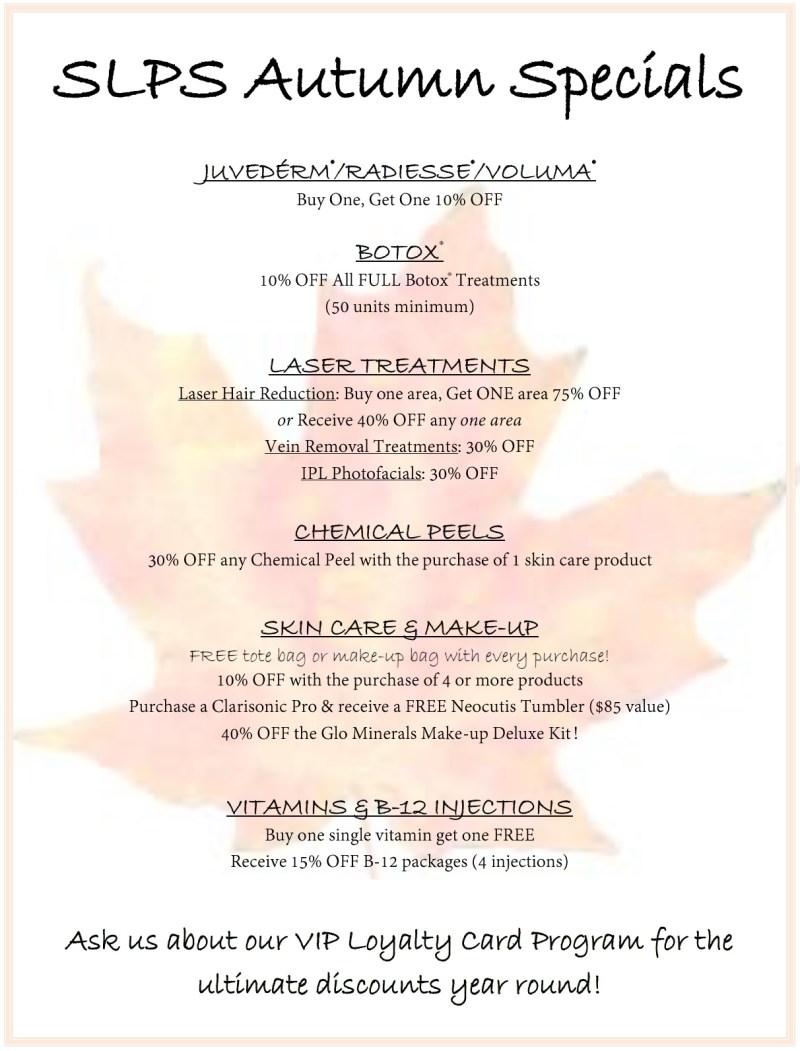 SLPS Autumn Specials

JUVEDÉRM®/RADIESSE®/VOLUMA®
Buy One, Get One 10% OFF

BOTOX®
10% OFF All FULL Botox® Treatments
(50 units minimum)

LASER TREATMENTS
Laser Hair Reduction: Buy one area, Get ONE area 75% OFF
or Receive 40% OFF any one area
Vein Removal Treatments: 30% OFF
IPL Photofacials: 30% OFF

CHEMICAL PEELS
30% OFF any Chemical Peel with the purchase of 1 skin care product

SKIN CARE & MAKE-UP
FREE tote bag or make-up bag with every purchase!
10% OFF with the purchase of 4 or more products
Purchase a Clarisonic Pro & receive a FREE Neocutis Tumbler ($85 value)
40% OFF the Glo Minerals Make-up Deluxe Kit!

VITAMINS & B-12 INJECTIONS
Buy one single vitamin get one FREE
Receive 15% OFF B-12 packages (4 injections)

Ask us about our VIP Loyalty Card Program for the ultimate discounts year round!